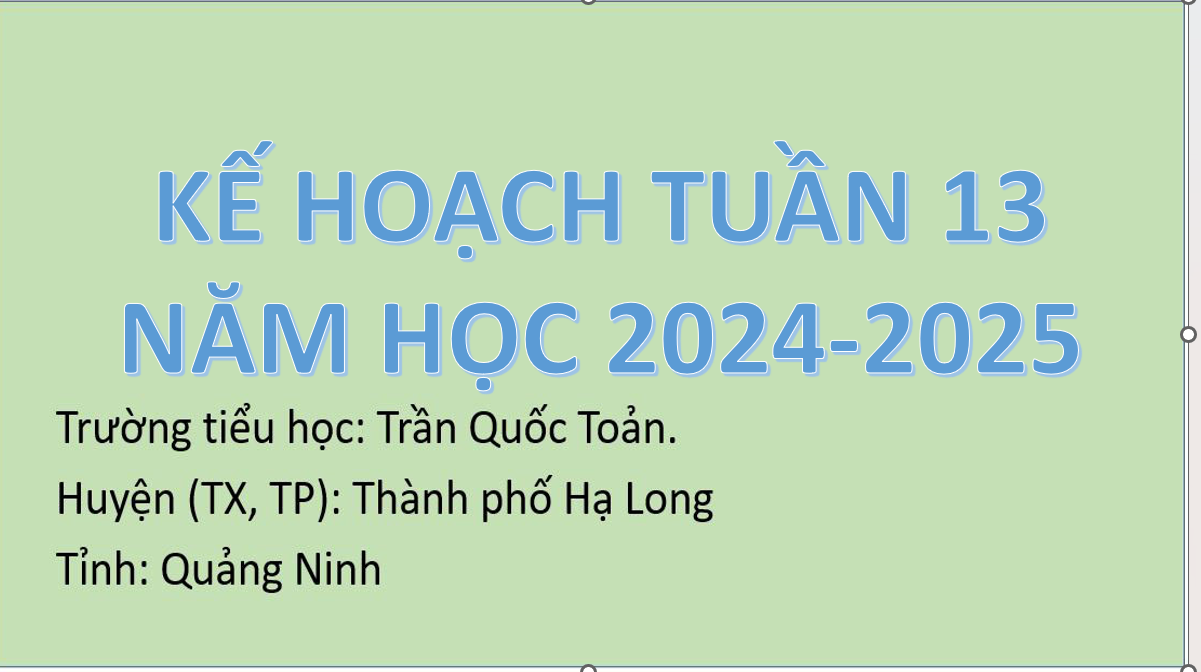 KẾ HOẠCH TUẦN 13
NĂM HỌC 2024-2025

Trường tiểu học: Trần Quốc Toản.
Huyện (TX, TP): Thành phố Hạ Long
Tỉnh: Quảng Ninh